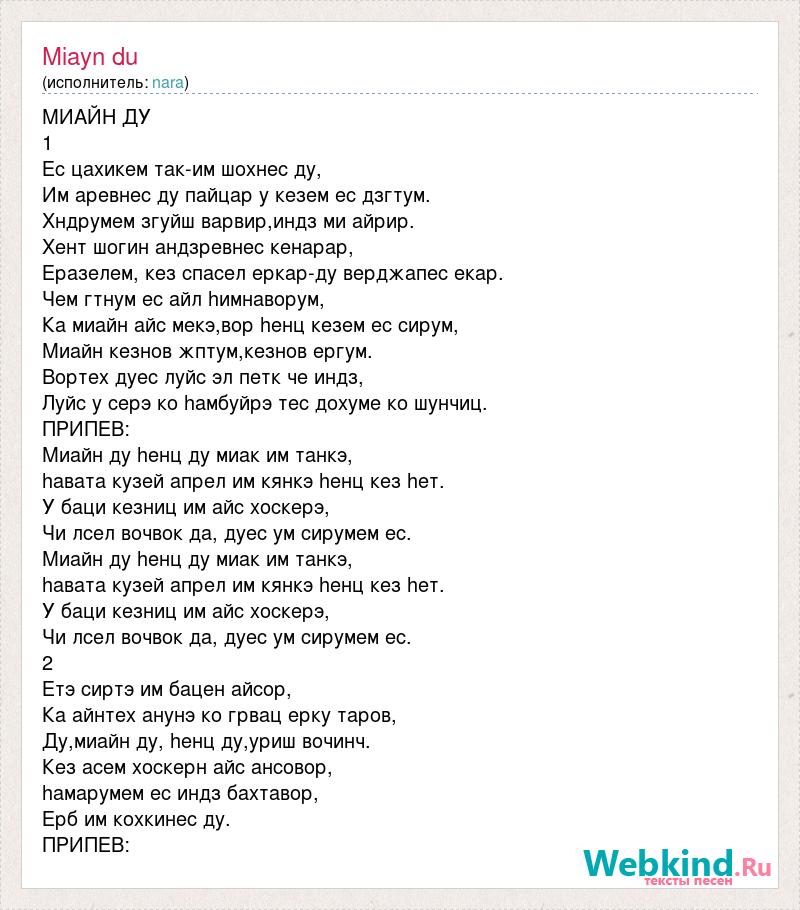 Miayn du
(исполнитель: nara)

МИАЙН ДУ
1
Ес цахикем так-им шохнес ду,
Им аревнес ду пайцар у кезем ес дзгтум.
Хндрумем згуйш варвир,индз ми айрир.
Хент шогин андзревнес кенарар,
Еразелем, кез спасел еркар-ду верджапес екар.
Чем гтнум ес айл hимнаворум,
Ка миайн айс мекэ,вор hенц кезем ес сирум,
Миайн кезнов жптум,кезнов ергум.
Вортех дуес луйс эл петк че индз,
Луйс у серэ ко hамбуйрэ тес дохуме ко шунчиц.
ПРИПЕВ:
Миайн ду hенц ду миак им танкэ,
hавата кузей апрел им кянкэ hенц кез hет.
У баци кезниц им айс хоскерэ,
Чи лсел вочвок да, дуес ум сирумем ес.
Миайн ду hенц ду миак им танкэ,
hавата кузей апрел им кянкэ hенц кез hет.
У баци кезниц им айс хоскерэ,
Чи лсел вочвок да, дуес ум сирумем ес.
2
Етэ сиртэ им бацен айсор,
Ка айнтех анунэ ко грвац ерку таров,
Ду,миайн ду, hенц ду,уриш вочинч.
Кез асем хоскерн айс ансовор,
hамарумем ес индз бахтавор,
Ерб им кохкинес ду.
ПРИПЕВ:

Webkind.Ru
тексты песен